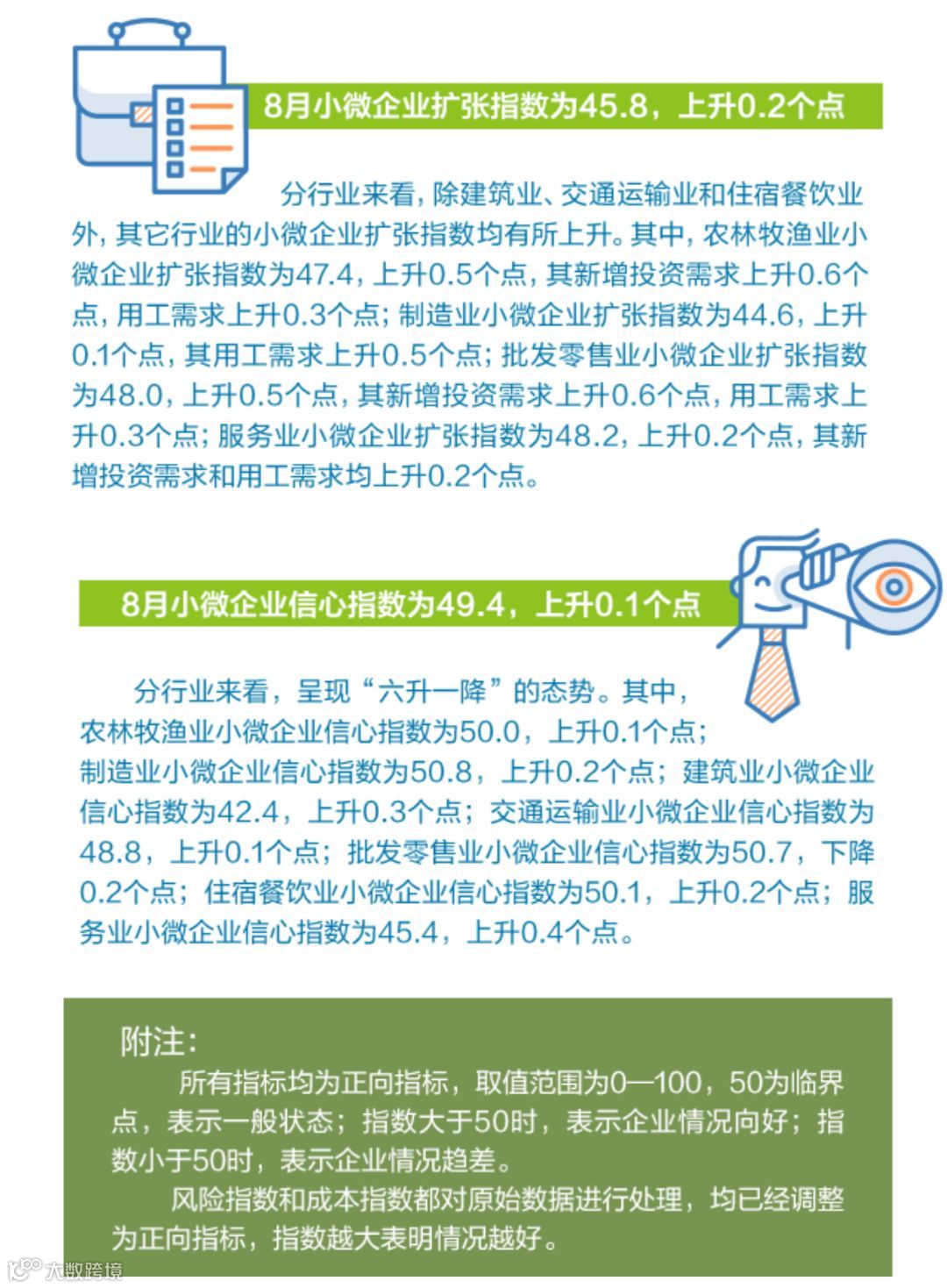 8月小微企业扩张指数为45.8，上升0.2个点

分行业来看，除建筑业、交通运输业和住宿餐饮业外，其它行业的小微企业扩张指数均有所上升。其中，农林牧渔业小微企业扩张指数为47.4，上升0.5个点，其新增投资需求上升0.6个点，用工需求上升0.3个点；制造业小微企业扩张指数为44.6，上升0.1个点，其用工需求上升0.5个点；批发零售业小微企业扩张指数为48.0，上升0.5个点，其新增投资需求上升0.6个点，用工需求上升0.3个点；服务业小微企业扩张指数为48.2，上升0.2个点，其新增投资需求和用工需求均上升0.2个点。

8月小微企业信心指数为49.4，上升0.1个点

分行业来看，呈现“六升一降”的态势。其中，农林牧渔业小微企业信心指数为50.0，上升0.1个点；制造业小微企业信心指数为50.8，上升0.2个点；建筑业小微企业信心指数为42.4，上升0.3个点；交通运输业小微企业信心指数为48.8，上升0.1个点；批发零售业小微企业信心指数为50.7，下降0.2个点；住宿餐饮业小微企业信心指数为50.1，上升0.2个点；服务业小微企业信心指数为45.4，上升0.4个点。

附注：

所有指标均为正向指标，取值范围为0—100，50为临界点，表示一般状态；指数大于50时，表示企业情况向好；指数小于50时，表示企业情况趋差。

风险指数和成本指数都对原始数据进行处理，均已经调整为正向指标，指数越大表明情况越好。

大数跨境